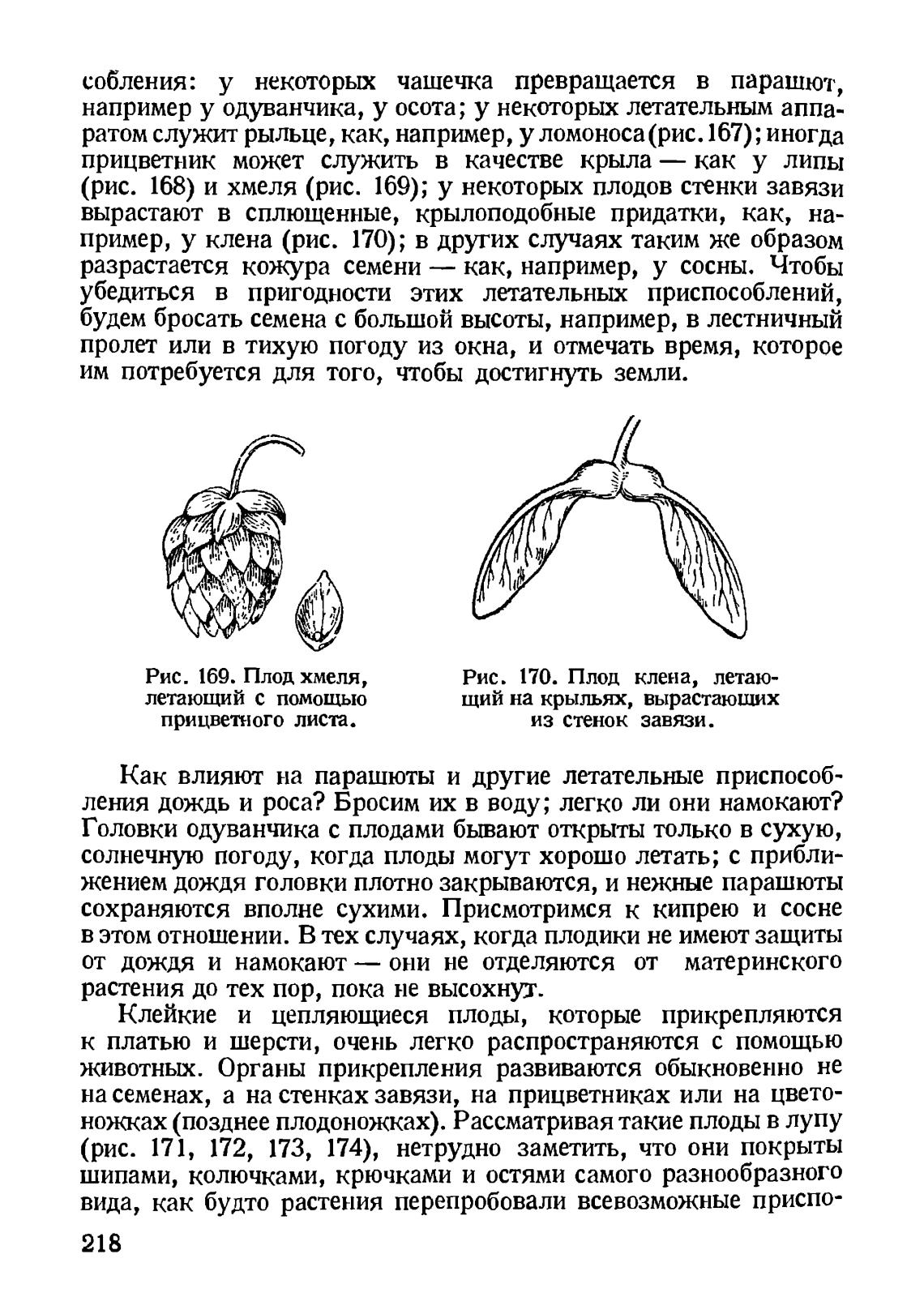 собления: у некоторых чашечка превращается в парашют, например у одуванчика, у осота; у некоторых летательным аппаратом служит рыльце, как, например, у ломоноса (рис. 167); иногда прицветник может служить в качестве крыла — как у липы (рис. 168) и хмеля (рис. 169); у некоторых плодов стенки завязи вырастают в сплющенные, крылоподобные придатки, как, например, у клена (рис. 170); в других случаях таким же образом разрастается кожура семени — как, например, у сосны. Чтобы убедиться в пригодности этих летательных приспособлений, будем бросать семена с большой высоты, например, в лестничный пролет или в тихую погоду из окна, и отмечать время, которое им потребуется для того, чтобы достигнуть земли.

Рис. 169. Плод хмеля, летающий с помощью прицветного листа.

Рис. 170. Плод клена, летающий на крыльях, вырастающих из стенок завязи.

Как влияют на парашюты и другие летательные приспособления дождь и роса? Бросим их в воду; легко ли они намокают? Головки одуванчика с плодами бывают открыты только в сухую, солнечную погоду, когда плоды могут хорошо летать; с приближением дождя головки плотно закрываются, и нежные парашюты сохраняются вполне сухими. Присмотримся к кипрею и сосне в этом отношении. В тех случаях, когда плодики не имеют защиты от дождя и намокают — они не отделяются от материнского растения до тех пор, пока не высохнут.

Клейкие и цепляющиеся плоды, которые прикрепляются к платью и шерсти, очень легко распространяются с помощью животных. Органы прикрепления развиваются обыкновенно не на семенах, а на стенках завязи, на прицветниках или на цветоножках (позднее плодоножках). Рассматривая такие плоды в лупу (рис. 171, 172, 173, 174), нетрудно заметить, что они покрыты шипами, колючками, крючками и остями самого разнообразного вида, как будто растения перепробовали всевозможные приспо-

218